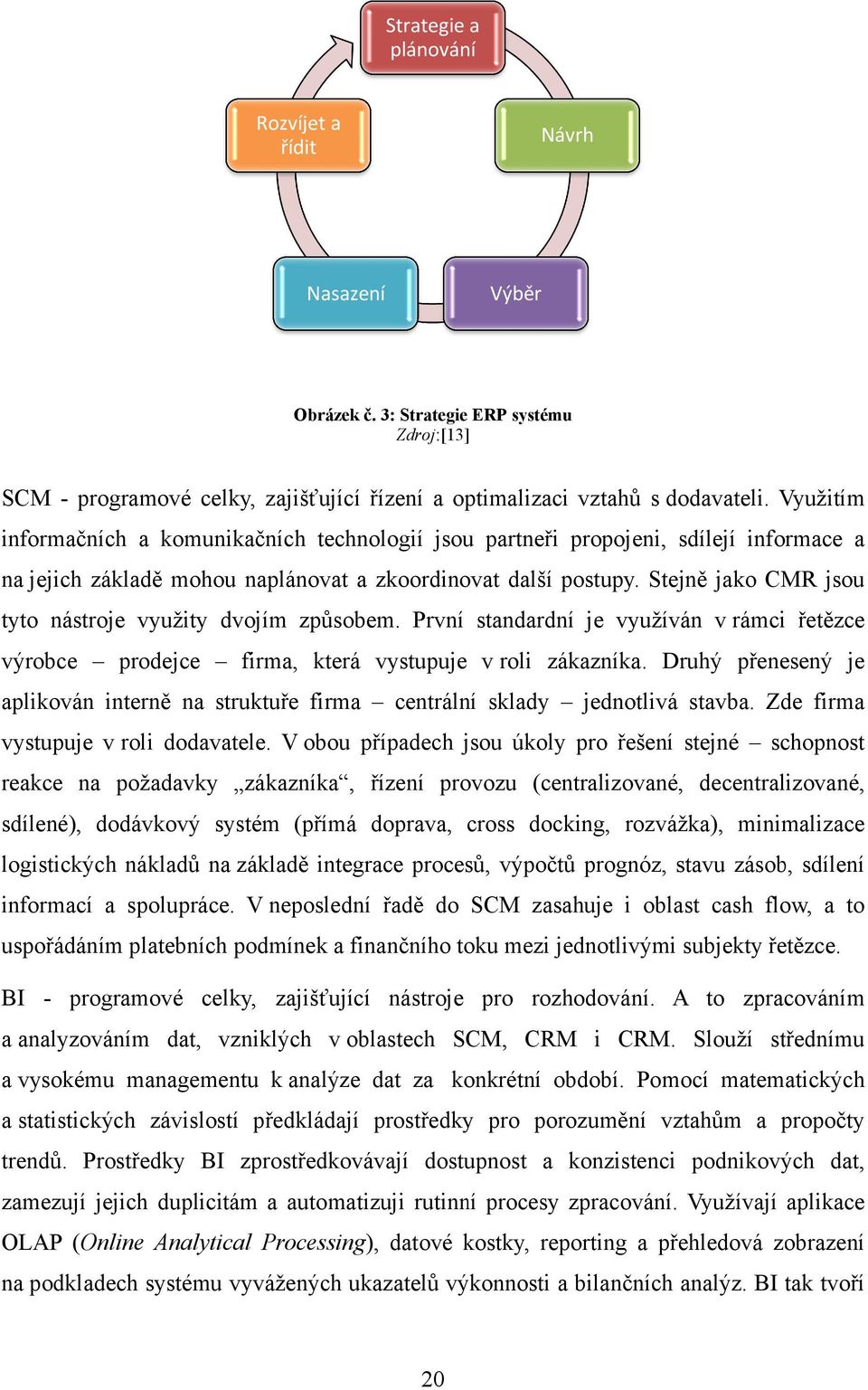 Strategie a plánování

Návrh

Výběr

Nasazení

Rozvíjet a řídit

Obrázek č. 3: Strategie ERP systému
Zdroj:[13]

SCM - programové celky, zajišťující řízení a optimalizaci vztahů s dodavateli. Využitím informačních a komunikačních technologií jsou partneři propojeni, sdílejí informace a na jejich základě mohou naplánovat a zkoordinovat další postupy. Stejně jako CMR jsou tyto nástroje využity dvojím způsobem. První standardní je využíván v rámci řetězce výrobce – prodejce – firma, která vystupuje v roli zákazníka. Druhý přenesený je aplikován interně na struktuře firma – centrální sklady – jednotlivá stavba. Zde firma vystupuje v roli dodavatele. V obou případech jsou úkoly pro řešení stejné – schopnost reakce na požadavky „zákazníka“, řízení provozu (centralizované, decentralizované, sdílené), dodávkový systém (přímá doprava, cross docking, rozvážka), minimalizace logistických nákladů na základě integrace procesů, výpočtů prognóz, stavu zásob, sdílení informací a spolupráce. V neposlední řadě do SCM zasahuje i oblast cash flow, a to uspořádáním platebních podmínek a finančního toku mezi jednotlivými subjekty řetězce.

BI - programové celky, zajišťující nástroje pro rozhodování. A to zpracováním a analyzováním dat, vzniklých v oblastech SCM, CRM i CRM. Slouží střednímu a vysokému managementu k analýze dat za konkrétní období. Pomocí matematických a statistických závislostí předkládají prostředky pro porozumění vztahům a propočty trendů. Prostředky BI zprostředkovávají dostupnost a konzistenci podnikových dat, zamezují jejich duplicitám a automatizují rutinní procesy zpracování. Využívají aplikace OLAP (Online Analytical Processing), datové kostky, reporting a přehledová zobrazení na podkladech systému vyvážených ukazatelů výkonnosti a bilančních analýz. BI tak tvoří

20